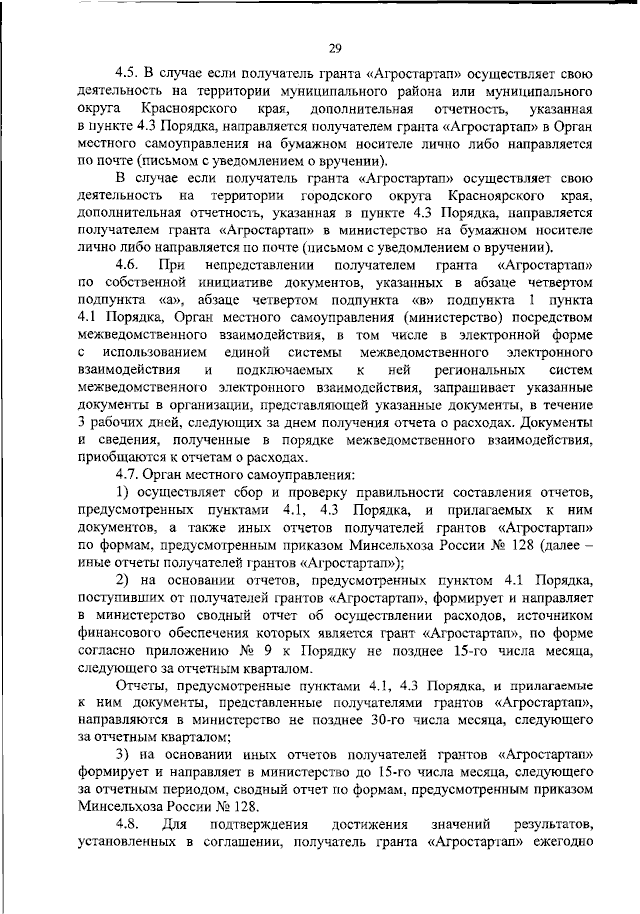 29

4.5. В случае если получатель гранта «Агростартап» осуществляет свою деятельность на территории муниципального района или муниципального округа Красноярского края, дополнительная отчетность, указанная в пункте 4.3 Порядка, направляется получателем гранта «Агростартап» в Орган местного самоуправления на бумажном носителе лично либо направляется по почте (письмом с уведомлением о вручении).

В случае если получатель гранта «Агростартап» осуществляет свою деятельность на территории городского округа Красноярского края, дополнительная отчетность, указанная в пункте 4.3 Порядка, направляется получателем гранта «Агростартап» в министерство на бумажном носителе лично либо направляется по почте (письмом с уведомлением о вручении).

4.6. При непредставлении получателем гранта «Агростартап» по собственной инициативе документов, указанных в абзаце четвертом подпункта «а», абзаце четвертом подпункта «в» подпункта 1 пункта 4.1 Порядка, Орган местного самоуправления (министерство) посредством межведомственного взаимодействия, в том числе в электронной форме с использованием единой системы межведомственного электронного взаимодействия и подключаемых к ней региональных систем межведомственного электронного взаимодействия, запрашивает указанные документы в организации, представляющей указанные документы, в течение 3 рабочих дней, следующих за днем получения отчета о расходах. Документы и сведения, полученные в порядке межведомственного взаимодействия, приобщаются к отчетам о расходах.

4.7. Орган местного самоуправления:

1) осуществляет сбор и проверку правильности составления отчетов, предусмотренных пунктами 4.1, 4.3 Порядка, и прилагаемых к ним документов, а также иных отчетов получателей грантов «Агростартап» по формам, предусмотренным приказом Минсельхоза России № 128 (далее – иные отчеты получателей грантов «Агростартап»);

2) на основании отчетов, предусмотренных пунктом 4.1 Порядка, поступивших от получателей грантов «Агростартап», формирует и направляет в министерство сводный отчет об осуществлении расходов, источником финансового обеспечения которых является грант «Агростартап», по форме согласно приложению № 9 к Порядку не позднее 15-го числа месяца, следующего за отчетным кварталом.

Отчеты, предусмотренные пунктами 4.1, 4.3 Порядка, и прилагаемые к ним документы, представленные получателями грантов «Агростартап», направляются в министерство не позднее 30-го числа месяца, следующего за отчетным кварталом;

3) на основании иных отчетов получателей грантов «Агростартап» формирует и направляет в министерство до 15-го числа месяца, следующего за отчетным периодом, сводный отчет по формам, предусмотренным приказом Минсельхоза России № 128.

4.8. Для подтверждения достижения значений результатов, установленных в соглашении, получатель гранта «Агростартап» ежегодно